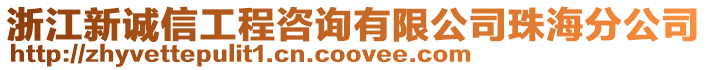 浙江新诚信工程咨询有限公司珠海分公司
http://zhyvettepulit1.cn.coovee.com